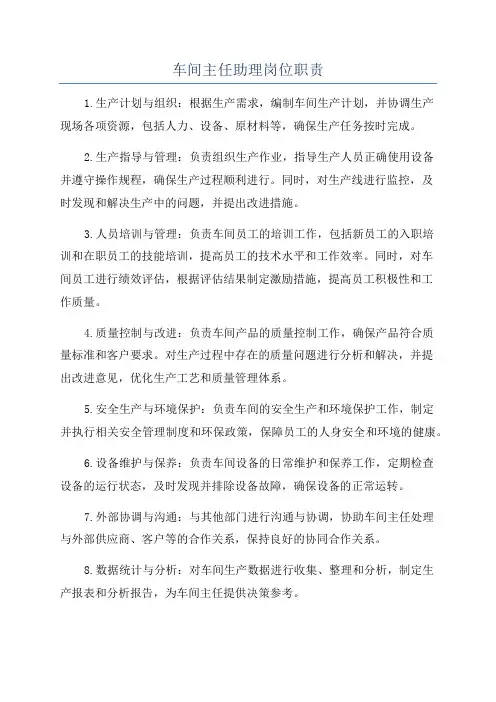 车间主任助理岗位职责

1.生产计划与组织：根据生产需求，编制车间生产计划，并协调生产现场各项资源，包括人力、设备、原材料等，确保生产任务按时完成。

2.生产指导与管理：负责组织生产作业，指导生产人员正确使用设备并遵守操作规程，确保生产过程顺利进行。同时，对生产线进行监控，及时发现和解决生产中的问题，并提出改进措施。

3.人员培训与管理：负责车间员工的培训工作，包括新员工的入职培训和在职员工的技能培训，提高员工的技术水平和工作效率。同时，对车间员工进行绩效评估，根据评估结果制定激励措施，提高员工积极性和工作质量。

4.质量控制与改进：负责车间产品的质量控制工作，确保产品符合质量标准和客户要求。对生产过程中存在的质量问题进行分析和解决，并提出改进意见，优化生产工艺和质量管理体系。

5.安全生产与环境保护：负责车间的安全生产和环境保护工作，制定并执行相关安全管理制度和环保政策，保障员工的人身安全和环境的健康。

6.设备维护与保养：负责车间设备的日常维护和保养工作，定期检查设备的运行状态，及时发现并排除设备故障，确保设备的正常运转。

7.外部协调与沟通：与其他部门进行沟通与协调，协助车间主任处理与外部供应商、客户等的合作关系，保持良好的协同合作关系。

8.数据统计与分析：对车间生产数据进行收集、整理和分析，制定生产报表和分析报告，为车间主任提供决策参考。